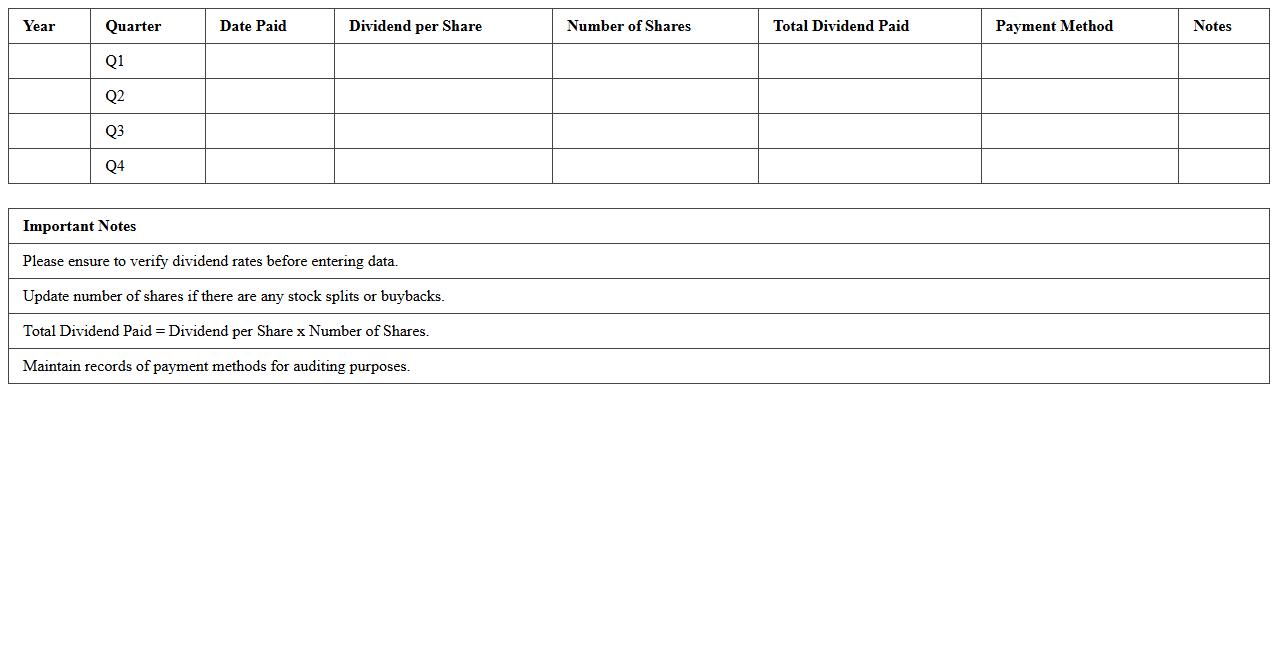 | Year | Quarter | Date Paid | Dividend per Share | Number of Shares | Total Dividend Paid | Payment Method | Notes |
|---|---|---|---|---|---|---|---|
| | Q1 | | | | | | |
| | Q2 | | | | | | |
| | Q3 | | | | | | |
| | Q4 | | | | | | |

| Important Notes |
|---|
| Please ensure to verify dividend rates before entering data. |
| Update number of shares if there are any stock splits or buybacks. |
| Total Dividend Paid = Dividend per Share x Number of Shares. |
| Maintain records of payment methods for auditing purposes. |